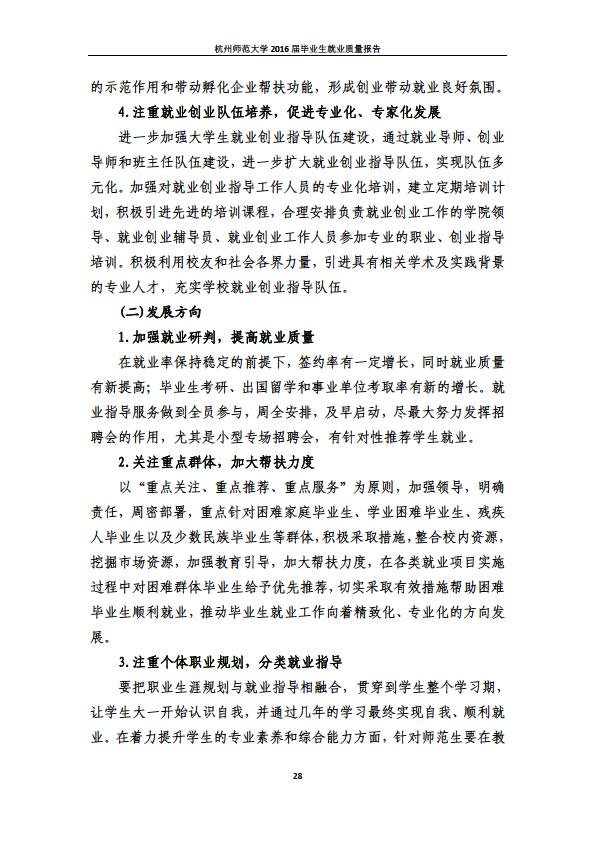 杭州师范大学 2016 届毕业生就业质量报告

的示范作用和带动孵化企业帮扶功能，形成创业带动就业良好氛围。

4.注重就业创业队伍培养，促进专业化、专家化发展

进一步加强大学生就业创业指导队伍建设，通过就业导师、创业导师和班主任队伍建设，进一步扩大就业创业指导队伍，实现队伍多元化。加强对就业创业指导工作人员的专业化培训，建立定期培训计划，积极引进先进的培训课程，合理安排负责就业创业工作的学院领导、就业创业辅导员、就业创业工作人员参加专业的职业、创业指导培训。积极利用校友和社会各界力量，引进具有相关学术及实践背景的专业人才，充实学校就业创业指导队伍。

(二)发展方向

1.加强就业研判，提高就业质量

在就业率保持稳定的前提下，签约率有一定增长，同时就业质量有新提高；毕业生考研、出国留学和事业单位考取率有新的增长。就业指导服务做到全员参与，周全安排，及早启动，尽最大努力发挥招聘会的作用，尤其是小型专场招聘会，有针对性推荐学生就业。

2.关注重点群体，加大帮扶力度

以“重点关注、重点推荐、重点服务”为原则，加强领导，明确责任，周密部署，重点针对困难家庭毕业生、学业困难毕业生、残疾人毕业生以及少数民族毕业生等群体，积极采取措施，整合校内资源，挖掘市场资源，加强教育引导，加大帮扶力度，在各类就业项目实施过程中对困难群体毕业生给予优先推荐，切实采取有效措施帮助困难毕业生顺利就业，推动毕业生就业工作向着精致化、专业化的方向发展。

3.注重个体职业规划，分类就业指导

要把职业生涯规划与就业指导相融合，贯穿到学生整个学习期，让学生大一开始认识自我，并通过几年的学习最终实现自我、顺利就业。在着力提升学生的专业素养和综合能力方面，针对师范生要在教

28